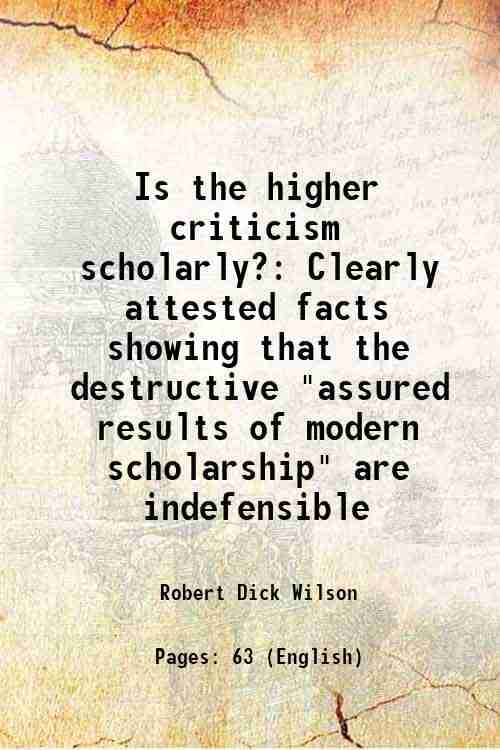 Is the higher criticism scholarly?: Clearly attested facts showing that the destructive "assured results of modern scholarship" are indefensible

Robert Dick Wilson

Pages: 63 (English)